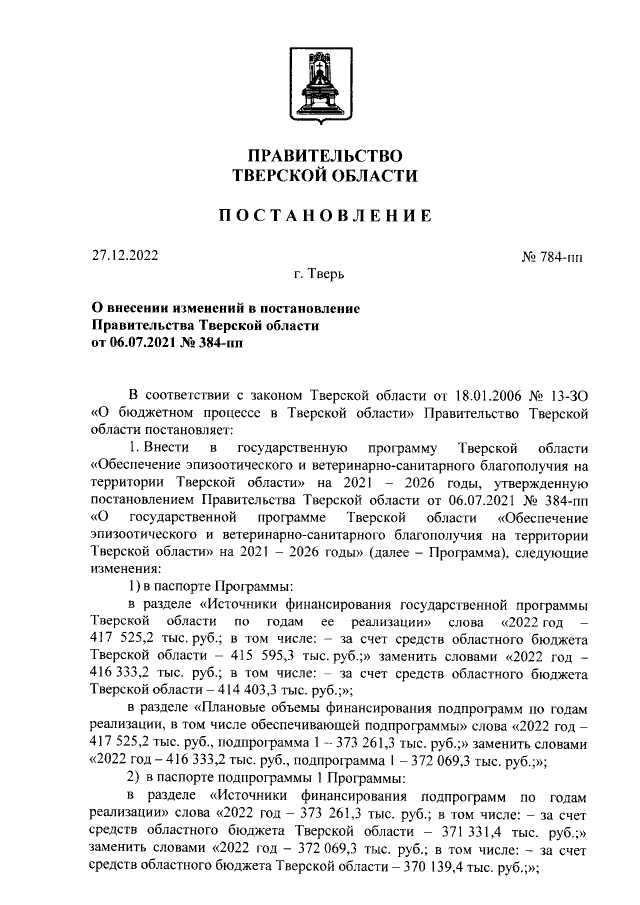 ПРАВИТЕЛЬСТВО
ТВЕРСКОЙ ОБЛАСТИ

ПОСТАНОВЛЕНИЕ

27.12.2022

№ 784-пп

г. Тверь

О внесении изменений в постановление Правительства Тверской области от 06.07.2021 № 384-пп

В соответствии с законом Тверской области от 18.01.2006 № 13-ЗО «О бюджетном процессе в Тверской области» Правительство Тверской области постановляет:

1. Внести в государственную программу Тверской области «Обеспечение эпизоотического и ветеринарно-санитарного благополучия на территории Тверской области» на 2021 – 2026 годы, утвержденную постановлением Правительства Тверской области от 06.07.2021 № 384-пп «О государственной программе Тверской области «Обеспечение эпизоотического и ветеринарно-санитарного благополучия на территории Тверской области» на 2021 – 2026 годы» (далее – Программа), следующие изменения:

1) в паспорте Программы:

в разделе «Источники финансирования государственной программы Тверской области по годам ее реализации» слова «2022 год – 417 525,2 тыс. руб.; в том числе: – за счет средств областного бюджета Тверской области – 415 595,3 тыс. руб.;» заменить словами «2022 год – 416 333,2 тыс. руб.; в том числе: – за счет средств областного бюджета Тверской области – 414 403,3 тыс. руб.;»;

в разделе «Плановые объемы финансирования подпрограмм по годам реализации, в том числе обеспечивающей подпрограммы» слова «2022 год – 417 525,2 тыс. руб., подпрограмма 1 – 373 261,3 тыс. руб.;» заменить словами «2022 год – 416 333,2 тыс. руб., подпрограмма 1 – 372 069,3 тыс. руб.;»;

2) в паспорте подпрограммы 1 Программы:

в разделе «Источники финансирования подпрограмм по годам реализации» слова «2022 год – 373 261,3 тыс. руб.; в том числе: – за счет средств областного бюджета Тверской области – 371 331,4 тыс. руб.;» заменить словами «2022 год – 372 069,3 тыс. руб.; в том числе: – за счет средств областного бюджета Тверской области – 370 139,4 тыс. руб.;»;